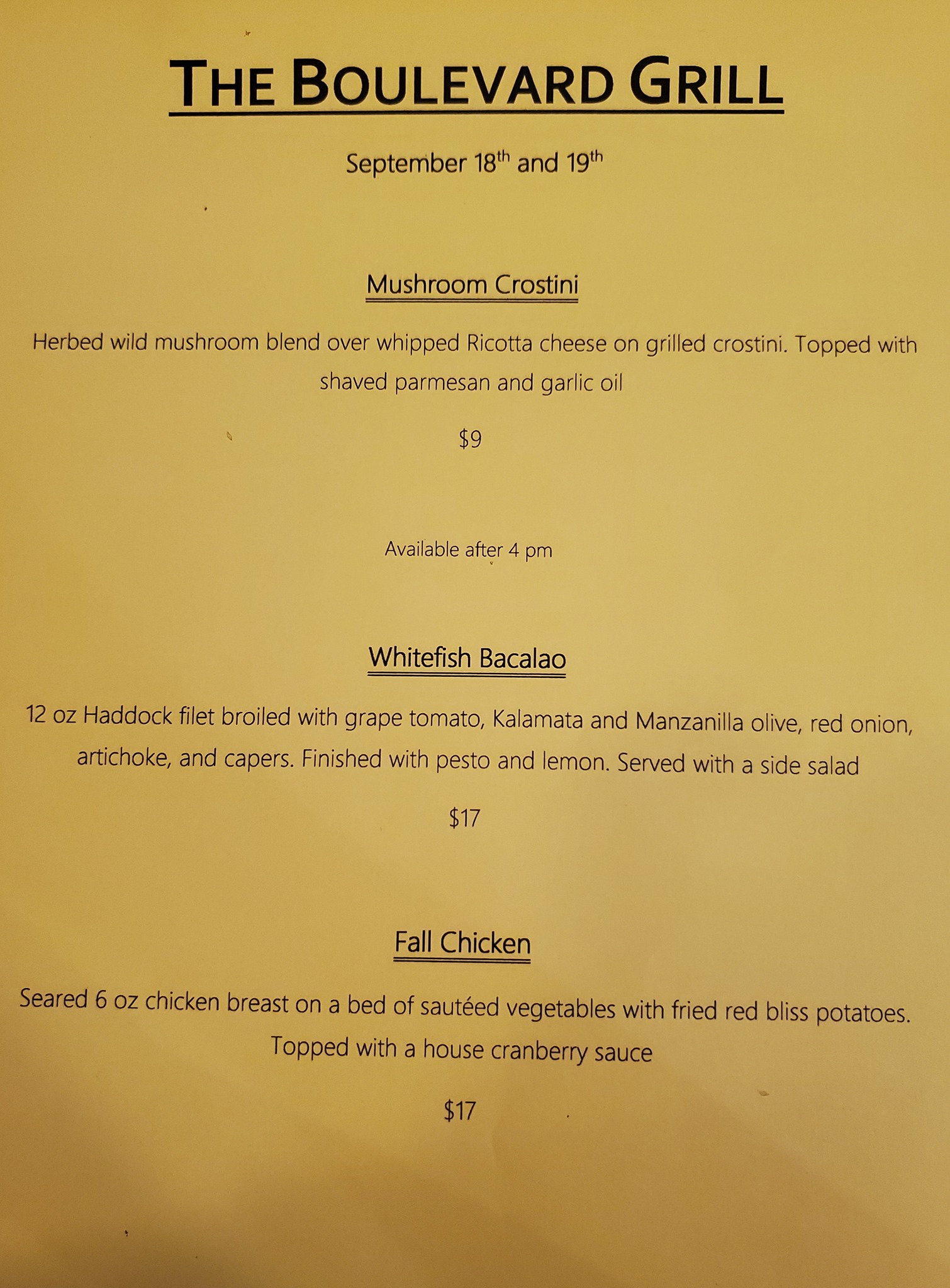 THE BOULEVARD GRILL

September 18th and 19th

Mushroom Crostini

Herbed wild mushroom blend over whipped Ricotta cheese on grilled crostini. Topped with shaved parmesan and garlic oil

$9

Available after 4 pm

Whitefish Bacalao

12 oz Haddock filet broiled with grape tomato, Kalamata and Manzanilla olive, red onion, artichoke, and capers. Finished with pesto and lemon. Served with a side salad

$17

Fall Chicken

Seared 6 oz chicken breast on a bed of sautéed vegetables with fried red bliss potatoes. Topped with a house cranberry sauce

$17